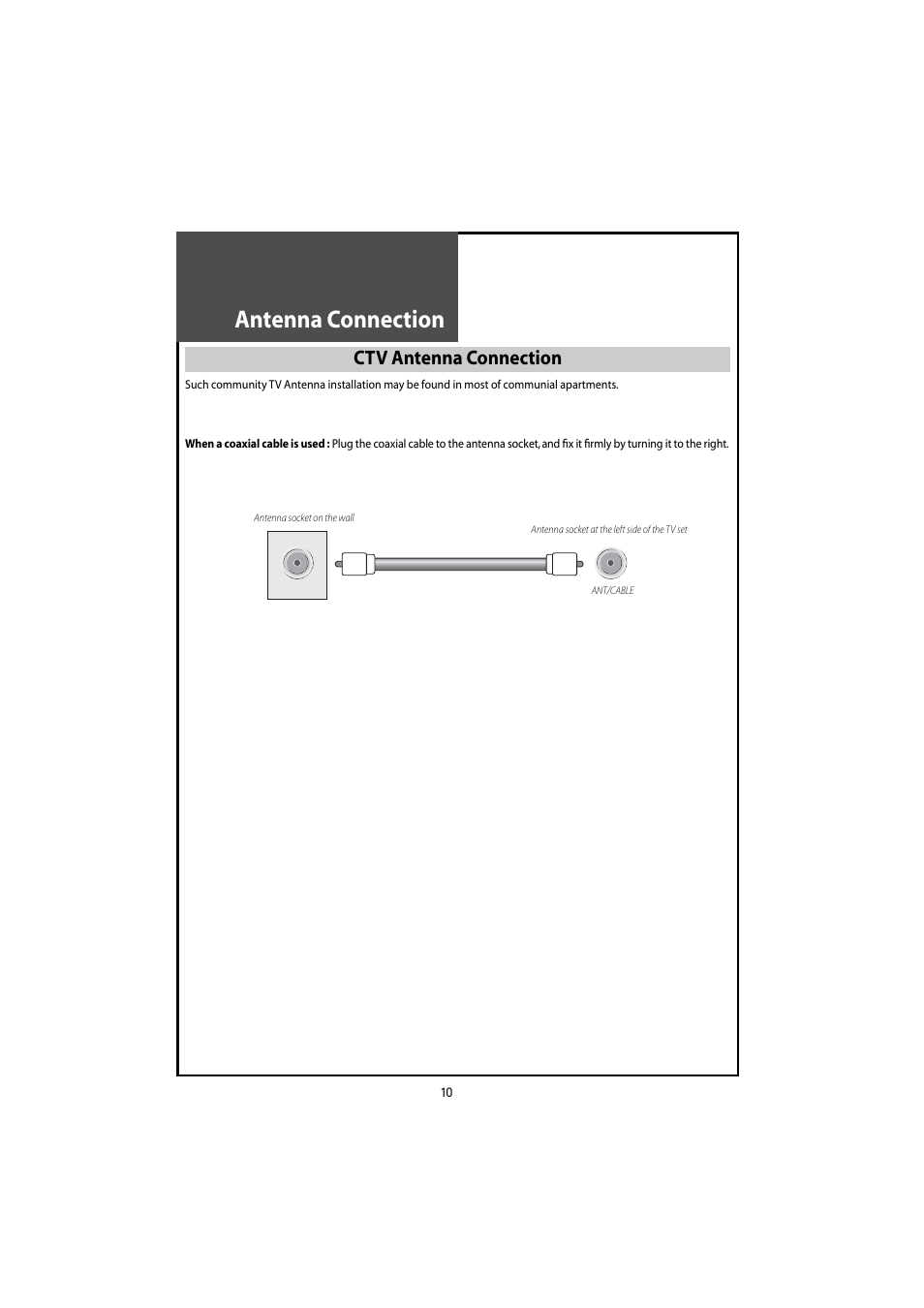 Antenna Connection

CTV Antenna Connection

Such community TV Antenna installation may be found in most of communial apartments.

When a coaxial cable is used : Plug the coaxial cable to the antenna socket, and fix it firmly by turning it to the right.

Antenna socket on the wall

Antenna socket at the left side of the TV set

ANT/CABLE

10